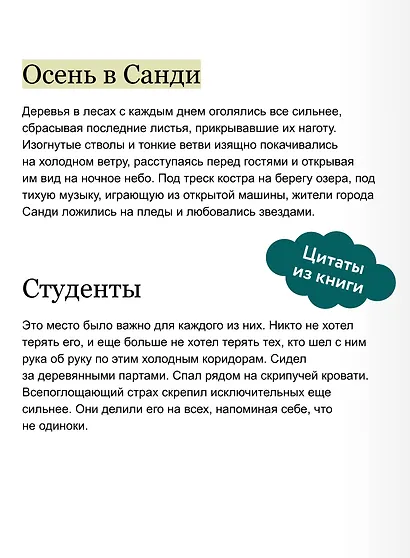 Осень в Санди

Деревья в лесах с каждым днем оголялись все сильнее, сбрасывая последние листья, прикрывавшие их наготу. Изогнутые стволы и тонкие ветви изящно покачивались на холодном ветру, расступаясь перед гостями и открывая им вид на ночное небо. Под треск костра на берегу озера, под тихую музыку, играющую из открытой машины, жители города Санди ложились на пледы и любовались звездами.

Цитаты из книги

Студенты

Это место было важно для каждого из них. Никто не хотел терять его, и еще больше не хотел терять тех, кто шел с ним рука об руку по этим холодным коридорам. Сидел за деревянными партами. Спал рядом на скрипучей кровати. Всепоглощающий страх скрепил исключительных еще сильнее. Они делили его на всех, напоминая себе, что не одиноки.